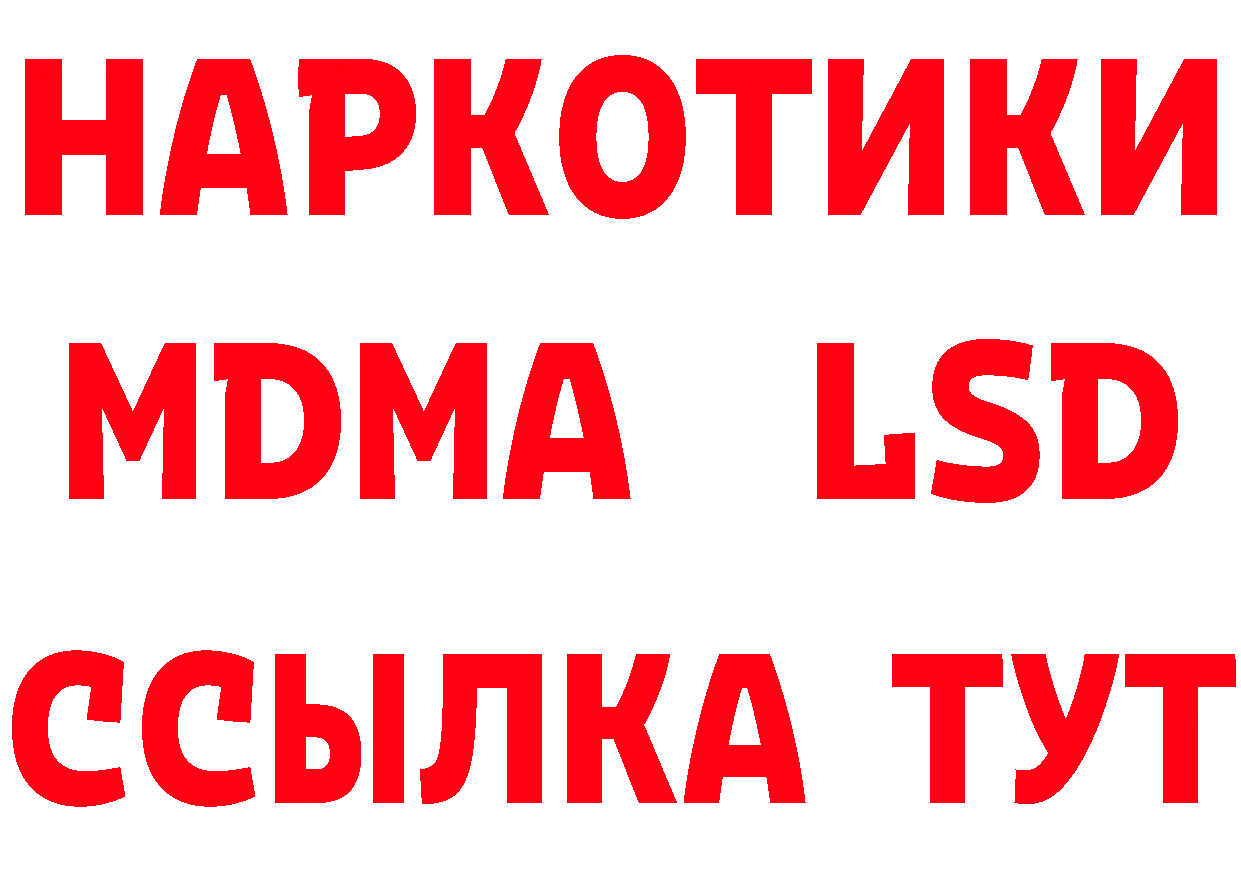 НАРКОТИКИ
MDMA LSD
ССЫЛКА ТУТ